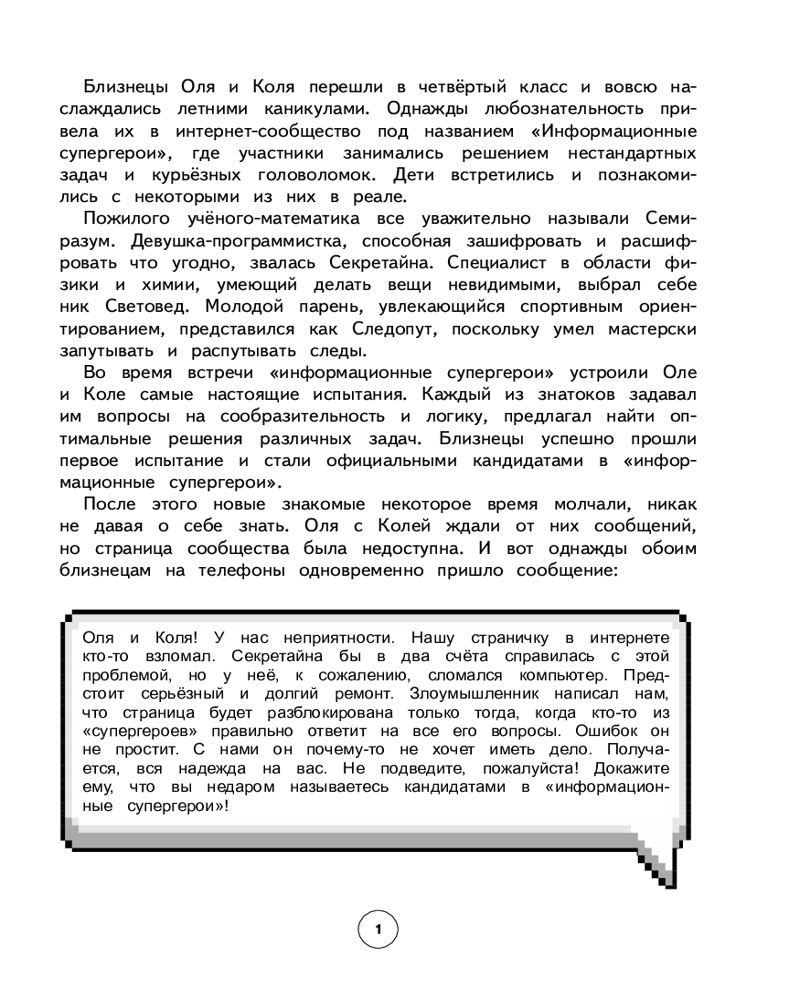 Близнецы Оля и Коля перешли в четвёртый класс и вовсю наслаждались летними каникулами. Однажды любознательность привела их в интернет-сообщество под названием «Информационные супергерои», где участники занимались решением нестандартных задач и курьёзных головоломок. Дети встретились и познакомились с некоторыми из них в реале.

Пожилого учёного-математика все уважительно называли Семиразум. Девушка-программистка, способная зашифровать и расшифровать что угодно, звалась Секретайна. Специалист в области физики и химии, умеющий делать вещи невидимыми, выбрал себе ник Световед. Молодой парень, увлекающийся спортивным ориентированием, представился как Следопут, поскольку умел мастерски запутывать и распутывать следы.

Во время встречи «информационные супергерои» устроили Оле и Коле самые настоящие испытания. Каждый из знатоков задавал им вопросы на сообразительность и логику, предлагал найти оптимальные решения различных задач. Близнецы успешно прошли первое испытание и стали официальными кандидатами в «информационные супергерои».

После этого новые знакомые некоторое время молчали, никак не давая о себе знать. Оля с Колей ждали от них сообщений, но страница сообщества была недоступна. И вот однажды обоим близнецам на телефоны одновременно пришло сообщение:

Оля и Коля! У нас неприятности. Нашу страничку в интернете кто-то взломал. Секретайна бы в два счёта справилась с этой проблемой, но у неё, к сожалению, сломался компьютер. Предстоит серьёзный и долгий ремонт. Злоумышленник написал нам, что страница будет разблокирована только тогда, когда кто-то из «супергероев» правильно ответит на все его вопросы. Ошибок он не простит. С нами он почему-то не хочет иметь дело. Получается, вся надежда на вас. Не подведите, пожалуйста! Докажите ему, что вы недаром называетесь кандидатами в «информационные супергерои»!

1